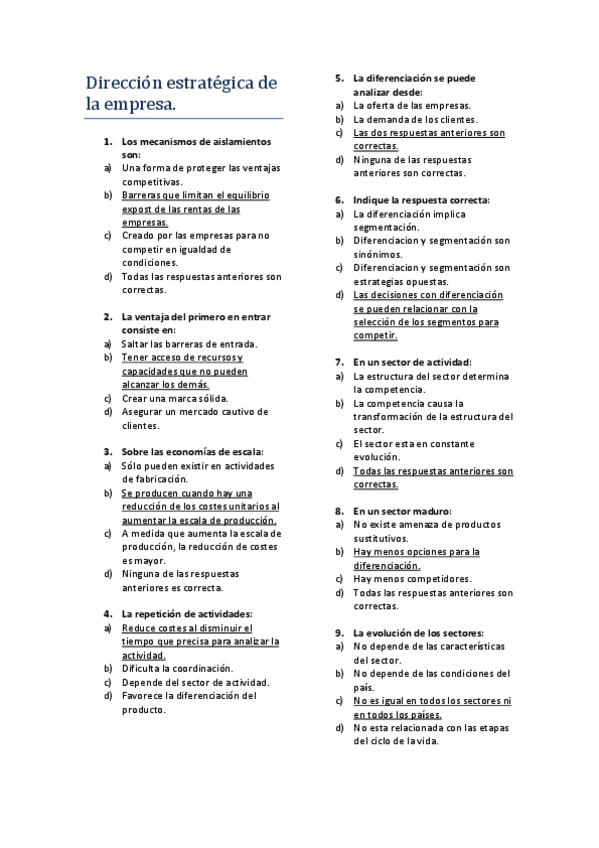 Dirección estratégica de la empresa.

1. Los mecanismos de aislamientos son:
a) Una forma de proteger las ventajas competitivas.
b) Barreras que limitan el equilibrio expost de las rentas de las empresas.
c) Creado por las empresas para no competir en igualdad de condiciones.
d) Todas las respuestas anteriores son correctas.

2. La ventaja del primero en entrar consiste en:
a) Saltar las barreras de entrada.
b) Tener acceso de recursos y capacidades que no pueden alcanzar los demás.
c) Crear una marca sólida.
d) Asegurar un mercado cautivo de clientes.

3. Sobre las economías de escala:
a) Sólo pueden existir en actividades de fabricación.
b) Se producen cuando hay una reducción de los costes unitarios al aumentar la escala de producción.
c) A medida que aumenta la escala de producción, la reducción de costes es mayor.
d) Ninguna de las respuestas anteriores es correcta.

4. La repetición de actividades:
a) Reduce costes al disminuir el tiempo que precisa para analizar la actividad.
b) Dificulta la coordinación.
c) Depende del sector de actividad.
d) Favorece la diferenciación del producto.

5. La diferenciación se puede analizar desde:
a) La oferta de las empresas.
b) La demanda de los clientes.
c) Las dos respuestas anteriores son correctas.
d) Ninguna de las respuestas anteriores son correctas.

6. Indique la respuesta correcta:
a) La diferenciación implica segmentación.
b) Diferenciacion y segmentación son sinónimos.
c) Diferenciacion y segmentación son estrategias opuestas.
d) Las decisiones con diferenciación se pueden relacionar con la selección de los segmentos para competir.

7. En un sector de actividad:
a) La estructura del sector determina la competencia.
b) La competencia causa la transformación de la estructura del sector.
c) El sector esta en constante evolución.
d) Todas las respuestas anteriores son correctas.

8. En un sector maduro:
a) No existe amenaza de productos sustitutivos.
b) Hay menos opciones para la diferenciación.
c) Hay menos competidores.
d) Todas las respuestas anteriores son correctas.

9. La evolución de los sectores:
a) No depende de las características del sector.
b) No depende de las condiciones del país.
c) No es igual en todos los sectores ni en todos los países.
d) No esta relacionada con las etapas del ciclo de la vida.